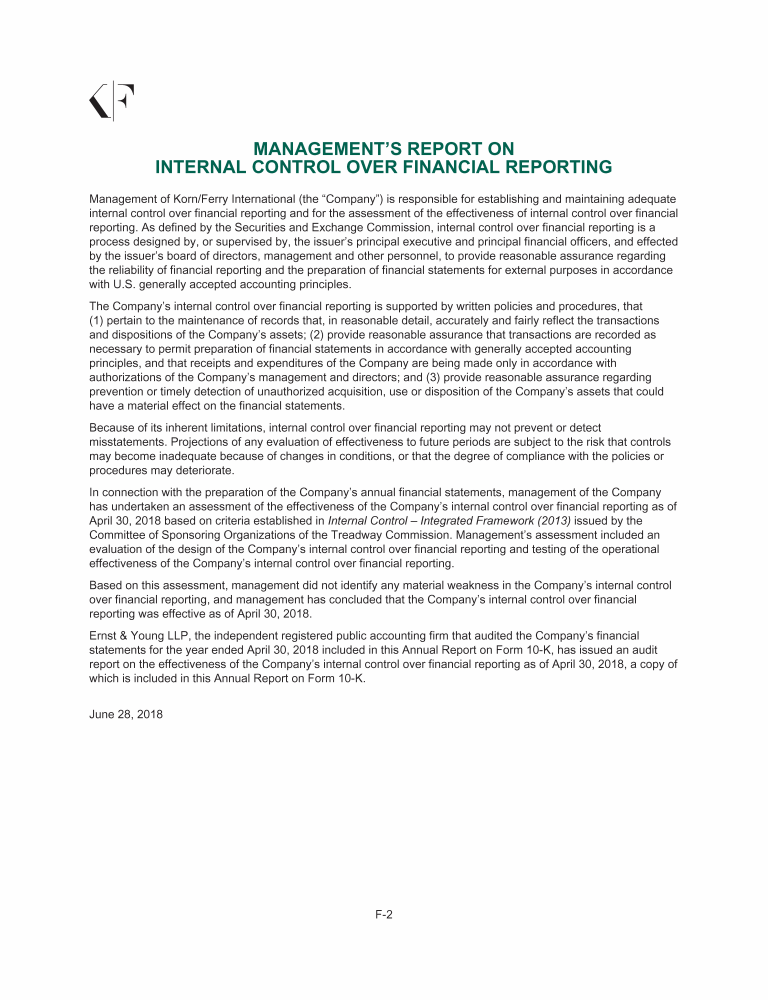 KF

MANAGEMENT'S REPORT ON
INTERNAL CONTROL OVER FINANCIAL REPORTING

Management of Korn/Ferry International (the "Company") is responsible for establishing and maintaining adequate internal control over financial reporting and for the assessment of the effectiveness of internal control over financial reporting. As defined by the Securities and Exchange Commission, internal control over financial reporting is a process designed by, or supervised by, the issuer's principal executive and principal financial officers, and effected by the issuer's board of directors, management and other personnel, to provide reasonable assurance regarding the reliability of financial reporting and the preparation of financial statements for external purposes in accordance with U.S. generally accepted accounting principles.

The Company's internal control over financial reporting is supported by written policies and procedures, that (1) pertain to the maintenance of records that, in reasonable detail, accurately and fairly reflect the transactions and dispositions of the Company's assets; (2) provide reasonable assurance that transactions are recorded as necessary to permit preparation of financial statements in accordance with generally accepted accounting principles, and that receipts and expenditures of the Company are being made only in accordance with authorizations of the Company's management and directors; and (3) provide reasonable assurance regarding prevention or timely detection of unauthorized acquisition, use or disposition of the Company's assets that could have a material effect on the financial statements.

Because of its inherent limitations, internal control over financial reporting may not prevent or detect misstatements. Projections of any evaluation of effectiveness to future periods are subject to the risk that controls may become inadequate because of changes in conditions, or that the degree of compliance with the policies or procedures may deteriorate.

In connection with the preparation of the Company's annual financial statements, management of the Company has undertaken an assessment of the effectiveness of the Company's internal control over financial reporting as of April 30, 2018 based on criteria established in Internal Control – Integrated Framework (2013) issued by the Committee of Sponsoring Organizations of the Treadway Commission. Management's assessment included an evaluation of the design of the Company's internal control over financial reporting and testing of the operational effectiveness of the Company's internal control over financial reporting.

Based on this assessment, management did not identify any material weakness in the Company's internal control over financial reporting, and management has concluded that the Company's internal control over financial reporting was effective as of April 30, 2018.

Ernst & Young LLP, the independent registered public accounting firm that audited the Company's financial statements for the year ended April 30, 2018 included in this Annual Report on Form 10-K, has issued an audit report on the effectiveness of the Company's internal control over financial reporting as of April 30, 2018, a copy of which is included in this Annual Report on Form 10-K.

June 28, 2018

F-2